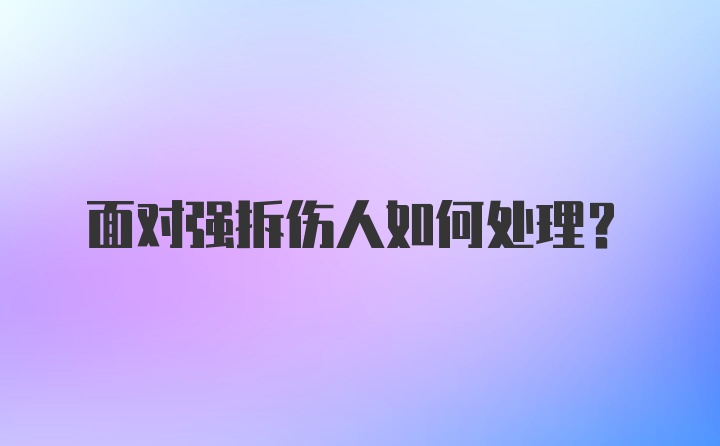 面对强拆伤人如何处理？